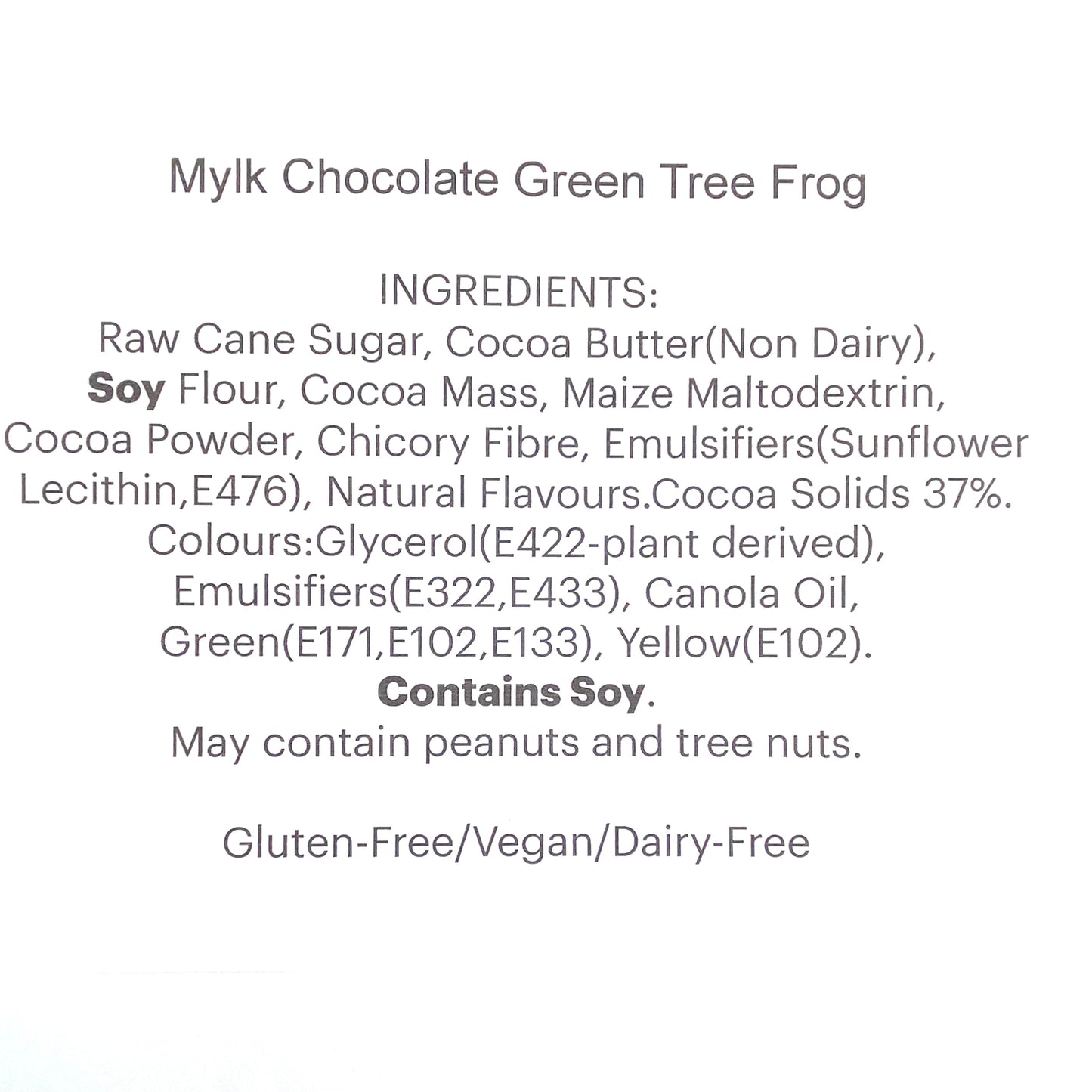 Mylk Chocolate Green Tree Frog

INGREDIENTS:
Raw Cane Sugar, Cocoa Butter(Non Dairy), Soy Flour, Cocoa Mass, Maize Maltodextrin, Cocoa Powder, Chicory Fibre, Emulsifiers(Sunflower Lecithin,E476), Natural Flavours.Cocoa Solids 37%. Colours:Glycerol(E422-plant derived), Emulsifiers(E322,E433), Canola Oil, Green(E171,E102,E133), Yellow(E102).
Contains Soy.
May contain peanuts and tree nuts.

Gluten-Free/Vegan/Dairy-Free